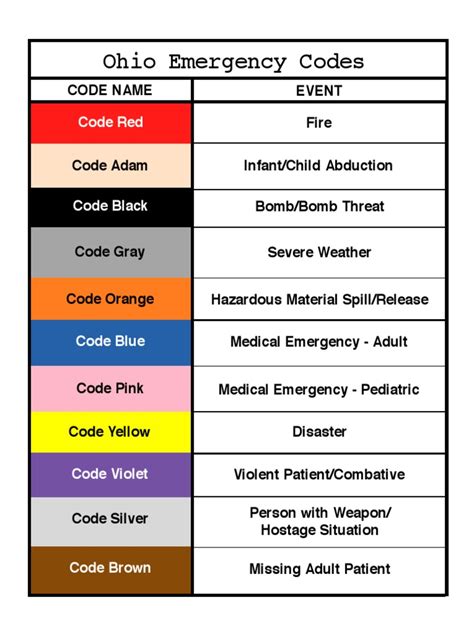 Ohio Emergency Codes

| CODE NAME | EVENT |
|---|---|
| Code Red | Fire |
| Code Adam | Infant/Child Abduction |
| Code Black | Bomb/Bomb Threat |
| Code Gray | Severe Weather |
| Code Orange | Hazardous Material Spill/Release |
| Code Blue | Medical Emergency - Adult |
| Code Pink | Medical Emergency - Pediatric |
| Code Yellow | Disaster |
| Code Violet | Violent Patient/Combative |
| Code Silver | Person with Weapon/ Hostage Situation |
| Code Brown | Missing Adult Patient |